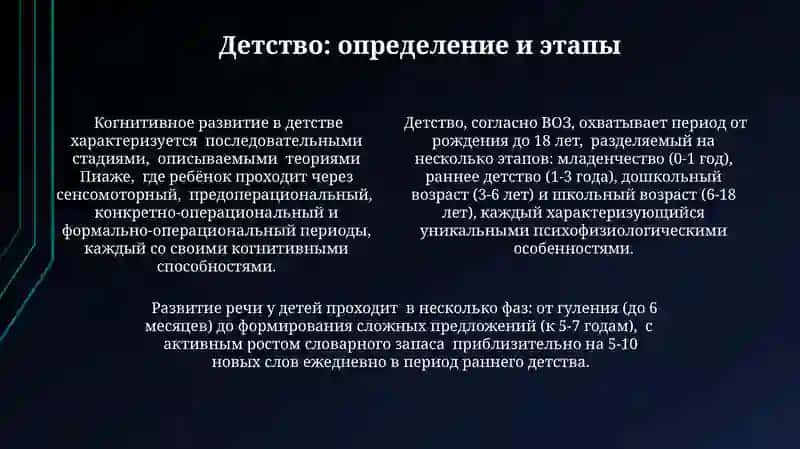 Детство: определение и этапы

Когнитивное развитие в детстве характеризуется последовательными стадиями, описываемыми теориями Пиаже, где ребёнок проходит через сенсомоторный, предоперациональный, конкретно-операциональный и формально-операциональный периоды, каждый со своими когнитивными способностями.

Детство, согласно ВОЗ, охватывает период от рождения до 18 лет, разделяемый на несколько этапов: младенчество (0-1 год), раннее детство (1-3 года), дошкольный возраст (3-6 лет) и школьный возраст (6-18 лет), каждый характеризующийся уникальными психофизиологическими особенностями.

Развитие речи у детей проходит в несколько фаз: от гуления (до 6 месяцев) до формирования сложных предложений (к 5-7 годам), с активным ростом словарного запаса приблизительно на 5-10 новых слов ежедневно в период раннего детства.